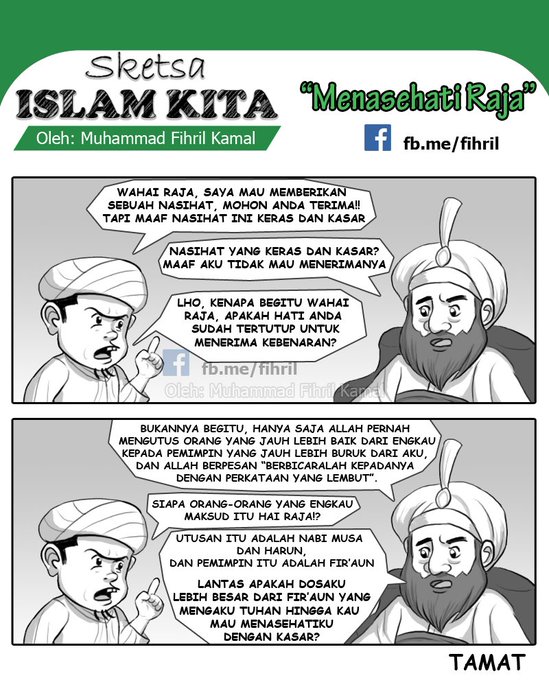 Sketsa
ISLAM KITA
Oleh: Muhammad Fihril Kamal

"Menasehati Raja"

fb.me/fihril

WAHAI RAJA, SAYA MAU MEMBERIKAN SEBUAH NASIHAT, MOHON ANDA TERIMA!! TAPI MAAF NASIHAT INI KERAS DAN KASAR

NASIHAT YANG KERAS DAN KASAR? MAAF AKU TIDAK MAU MENERIMANYA

LHO, KENAPA BEGITU WAHAI RAJA, APAKAH HATI ANDA SUDAH TERTUTUP UNTUK MENERIMA KEBENARAN?

fb.me/fihril
Oleh: Muhammad Fihril Kamal

BUKANNYA BEGITU, HANYA SAJA ALLAH PERNAH MENGUTUS ORANG YANG JAUH LEBIH BAIK DARI ENGKAU KEPADA PEMIMPIN YANG JAUH LEBIH BURUK DARI AKU, DAN ALLAH BERPESAN "BERBICARALAH KEPADANYA DENGAN PERKATAAN YANG LEMBUT".

SIAPA ORANG-ORANG YANG ENGKAU MAKSUD ITU HAI RAJA!?

UTUSAN ITU ADALAH NABI MUSA DAN HARUN, DAN PEMIMPIN ITU ADALAH FIR'AUN

LANTAS APAKAH DOSAKU LEBIH BESAR DARI FIR'AUN YANG MENGAKU TUHAN HINGGA KAU MAU MENASEHATIKU DENGAN KASAR?

TAMAT